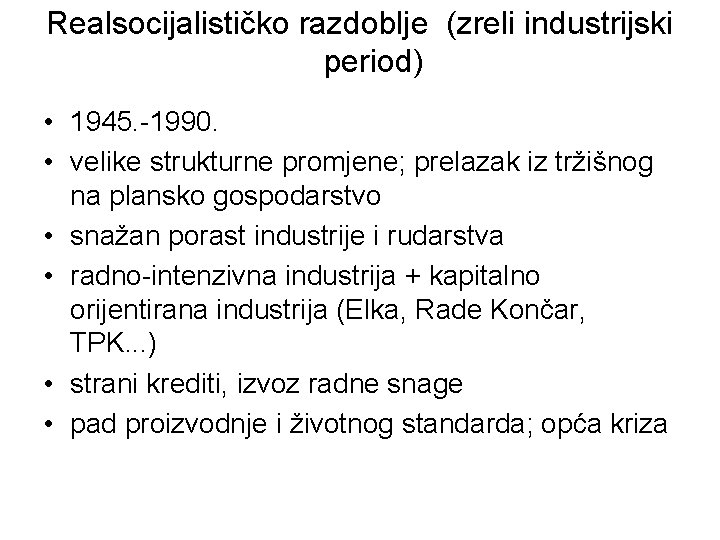 Realsocijalističko razdoblje (zreli industrijski period)

• 1945.-1990.
• velike strukturne promjene; prelazak iz tržišnog na plansko gospodarstvo
• snažan porast industrije i rudarstva
• radno-intenzivna industrija + kapitalno orijentirana industrija (Elka, Rade Končar, TPK...)
• strani krediti, izvoz radne snage
• pad proizvodnje i životnog standarda; opća kriza